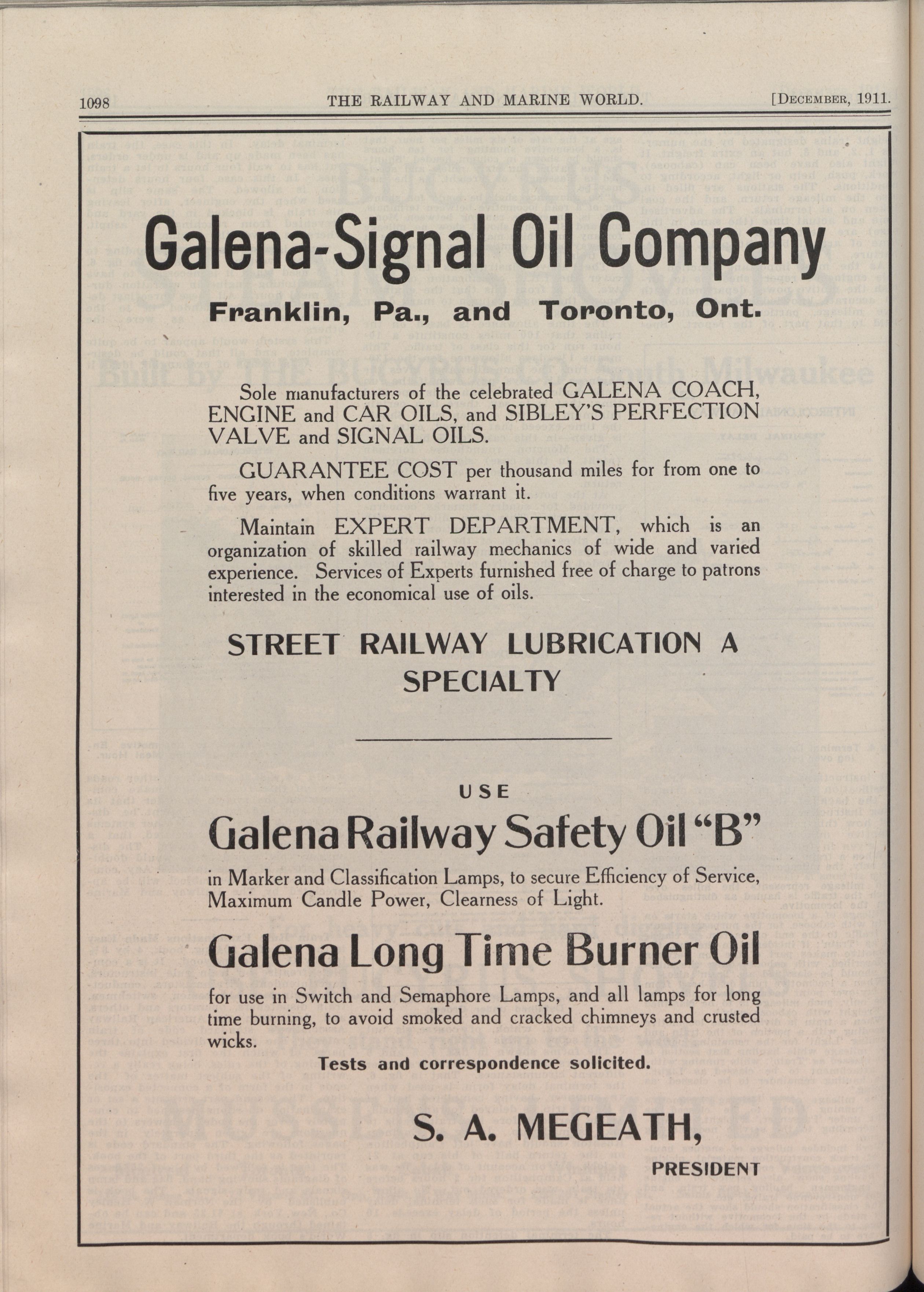 1098 THE RAILWAY AND MARINE WORLD. [DECEMBER, 1911.

Galena-Signal Oil Company

Franklin, Pa., and Toronto, Ont.

Sole manufacturers of the celebrated GALENA COACH, ENGINE and CAR OILS, and SIBLEY'S PERFECTION VALVE and SIGNAL OILS.

GUARANTEE COST per thousand miles for from one to five years, when conditions warrant it.

Maintain EXPERT DEPARTMENT, which is an organization of skilled railway mechanics of wide and varied experience. Services of Experts furnished free of charge to patrons interested in the economical use of oils.

STREET RAILWAY LUBRICATION A SPECIALTY

USE

Galena Railway Safety Oil "B"

in Marker and Classification Lamps, to secure Efficiency of Service, Maximum Candle Power, Clearness of Light.

Galena Long Time Burner Oil

for use in Switch and Semaphore Lamps, and all lamps for long time burning, to avoid smoked and cracked chimneys and crusted wicks.

Tests and correspondence solicited.

S. A. MEGEATH,

PRESIDENT